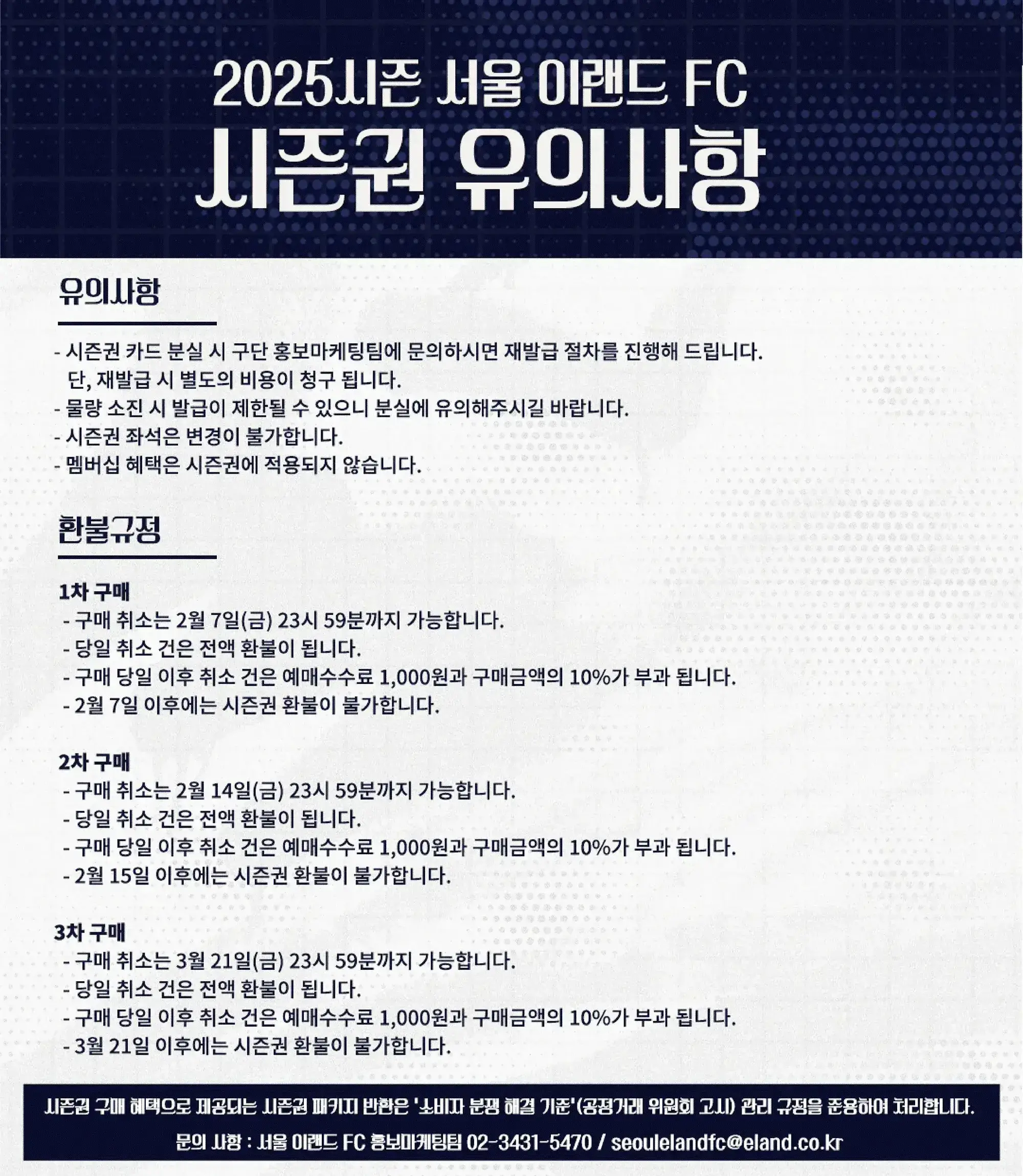 2025시즌 서울 이랜드 FC
시즌권 유의사항

유의사항

- 시즌권 카드 분실 시 구단 홍보마케팅팀에 문의하시면 재발급 절차를 진행해 드립니다.
단, 재발급 시 별도의 비용이 청구 됩니다.
- 물량 소진 시 발급이 제한될 수 있으니 분실에 유의해주시길 바랍니다.
- 시즌권 좌석은 변경이 불가합니다.
- 멤버십 혜택은 시즌권에 적용되지 않습니다.

환불규정

1차 구매
- 구매 취소는 2월 7일(금) 23시 59분까지 가능합니다.
- 당일 취소 건은 전액 환불이 됩니다.
- 구매 당일 이후 취소 건은 예매수수료 1,000원과 구매금액의 10%가 부과 됩니다.
- 2월 7일 이후에는 시즌권 환불이 불가합니다.

2차 구매
- 구매 취소는 2월 14일(금) 23시 59분까지 가능합니다.
- 당일 취소 건은 전액 환불이 됩니다.
- 구매 당일 이후 취소 건은 예매수수료 1,000원과 구매금액의 10%가 부과 됩니다.
- 2월 15일 이후에는 시즌권 환불이 불가합니다.

3차 구매
- 구매 취소는 3월 21일(금) 23시 59분까지 가능합니다.
- 당일 취소 건은 전액 환불이 됩니다.
- 구매 당일 이후 취소 건은 예매수수료 1,000원과 구매금액의 10%가 부과 됩니다.
- 3월 21일 이후에는 시즌권 환불이 불가합니다.

시즌권 구매 혜택으로 제공되는 시즌권 패키지 반환은 '소비자 분쟁 해결 기준'(공정거래 위원회 고시) 관리 규정을 준용하여 처리합니다.
문의 사항 : 서울 이랜드 FC 홍보마케팅팀 02-3431-5470 / seoulelandfc@eland.co.kr